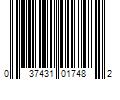 0 37431 01748 2